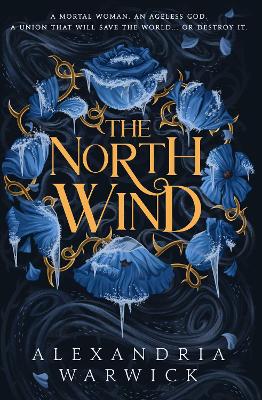 A MORTAL WOMAN. AN AGELESS GOD.
A UNION THAT WILL SAVE THE WORLD... OR DESTROY IT.

THE NORTH WIND

ALEXANDRIA WARWICK